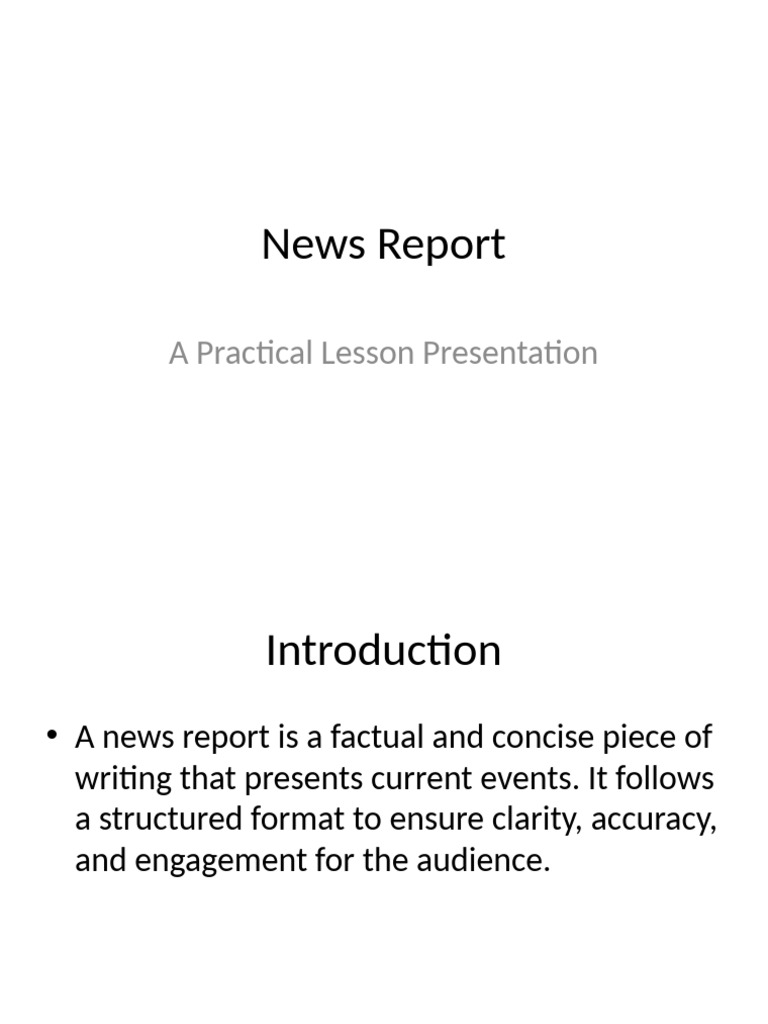 News Report

A Practical Lesson Presentation

Introduction

• A news report is a factual and concise piece of writing that presents current events. It follows a structured format to ensure clarity, accuracy, and engagement for the audience.